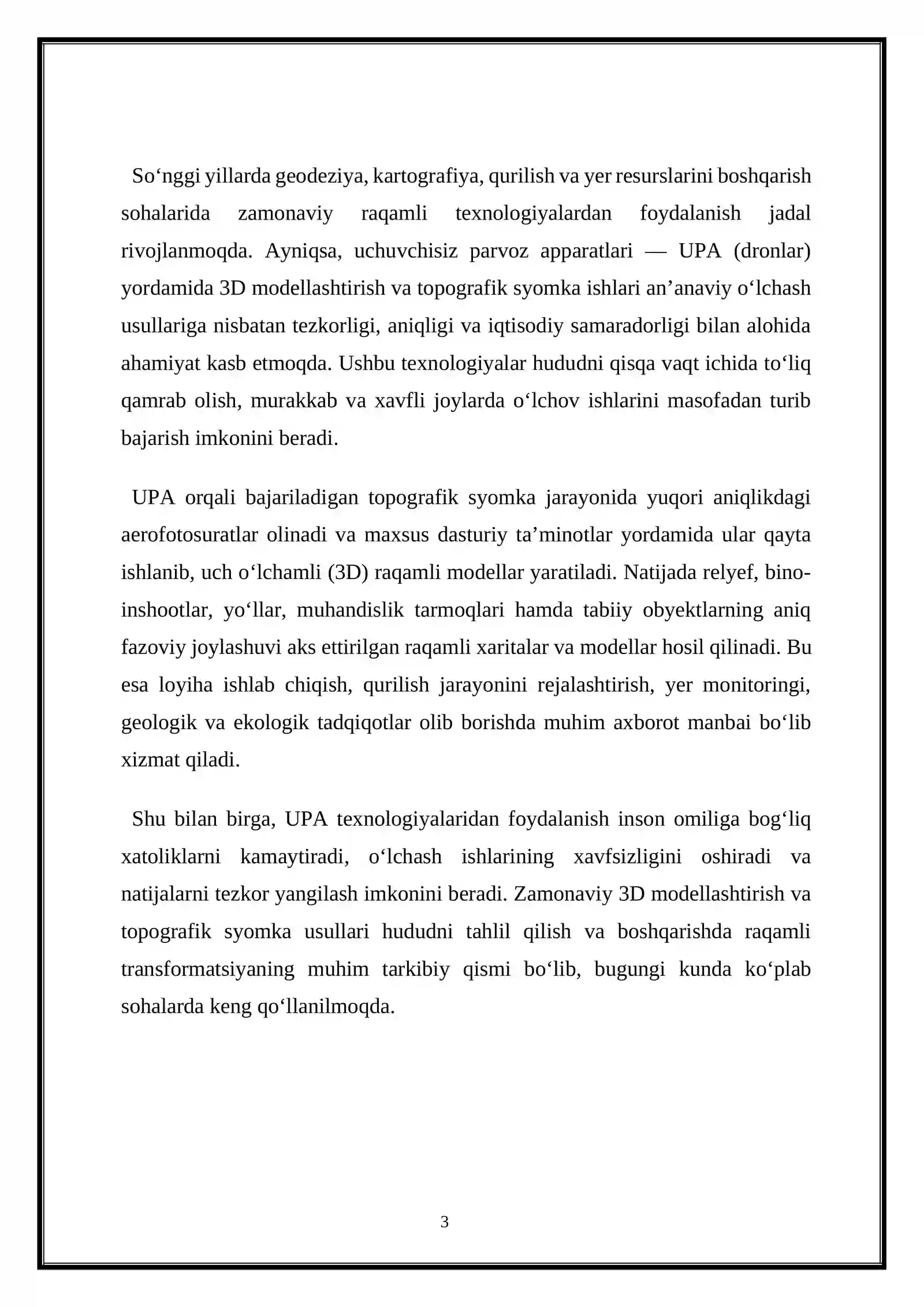 So'nggi yillarda geodeziya, kartografiya, qurilish va yer resurslarini boshqarish sohalarida zamonaviy raqamli texnologiyalardan foydalanish jadal rivojlanmoqda. Ayniqsa, uchuvchisiz parvoz apparatlari — UPA (dronlar) yordamida 3D modellashtirish va topografik syomka ishlari an'anaviy o'lchash usullariga nisbatan tezkorligi, aniqligi va iqtisodiy samaradorligi bilan alohida ahamiyat kasb etmoqda. Ushbu texnologiyalar hududni qisqa vaqt ichida to'liq qamrab olish, murakkab va xavfli joylarda o'lchov ishlarini masofadan turib bajarish imkonini beradi.

UPA orqali bajariladigan topografik syomka jarayonida yuqori aniqlikdagi aerofotosuratlar olinadi va maxsus dasturiy ta'minotlar yordamida ular qayta ishlanib, uch o'lchamli (3D) raqamli modellar yaratiladi. Natijada relyef, bino-inshootlar, yo'llar, muhandislik tarmoqlari hamda tabiiy obyektlarning aniq fazoviy joylashuvi aks ettirilgan raqamli xaritalar va modellar hosil qilinadi. Bu esa loyiha ishlab chiqish, qurilish jarayonini rejalashtirish, yer monitoringi, geologik va ekologik tadqiqotlar olib borishda muhim axborot manbai bo'lib xizmat qiladi.

Shu bilan birga, UPA texnologiyalaridan foydalanish inson omiliga bog'liq xatoliklarni kamaytiradi, o'lchash ishlarining xavfsizligini oshiradi va natijalarni tezkor yangilash imkonini beradi. Zamonaviy 3D modellashtirish va topografik syomka usullari hududni tahlil qilish va boshqarishda raqamli transformatsiyaning muhim tarkibiy qismi bo'lib, bugungi kunda ko'plab sohalarda keng qo'llanilmoqda.

3